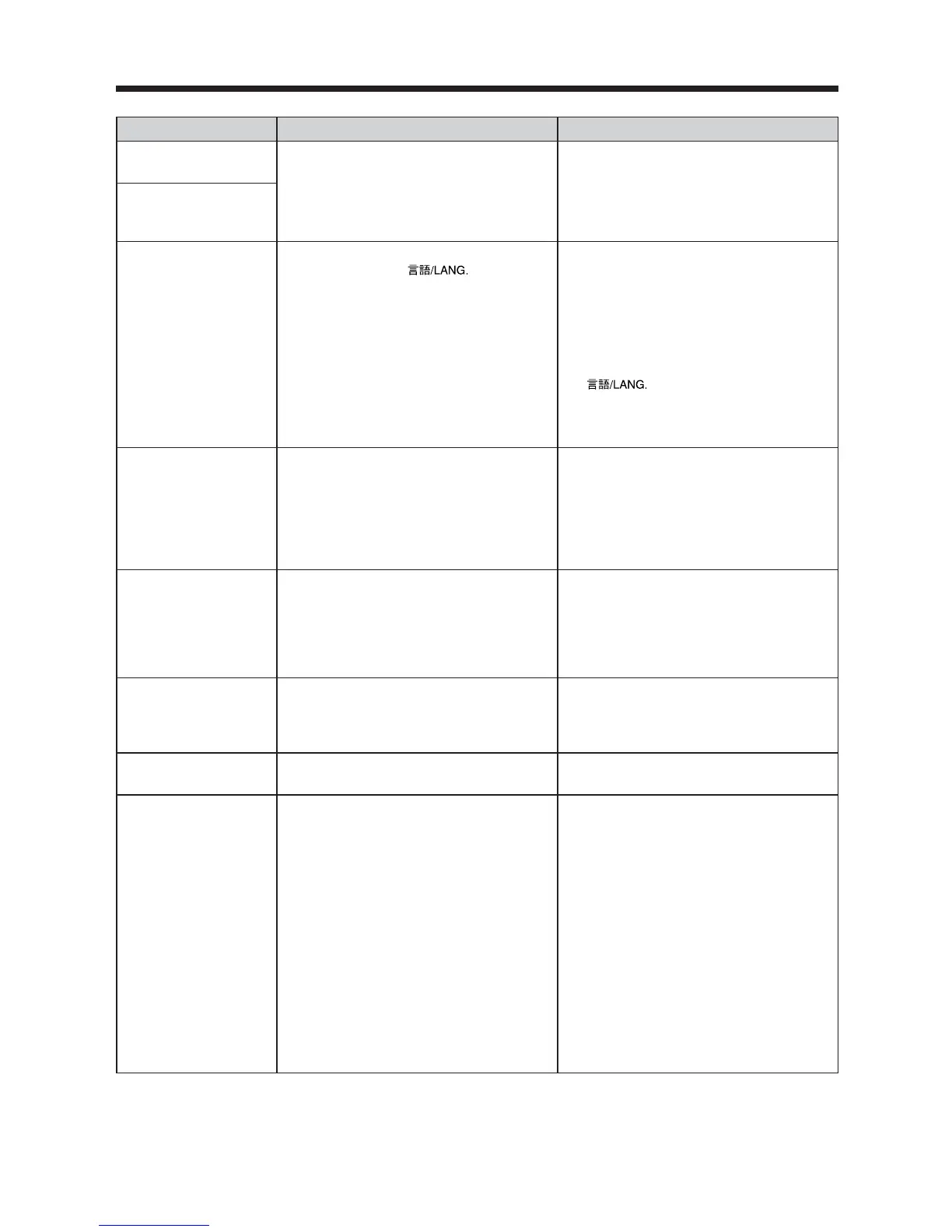 言語/LANG.

言語/LANG.